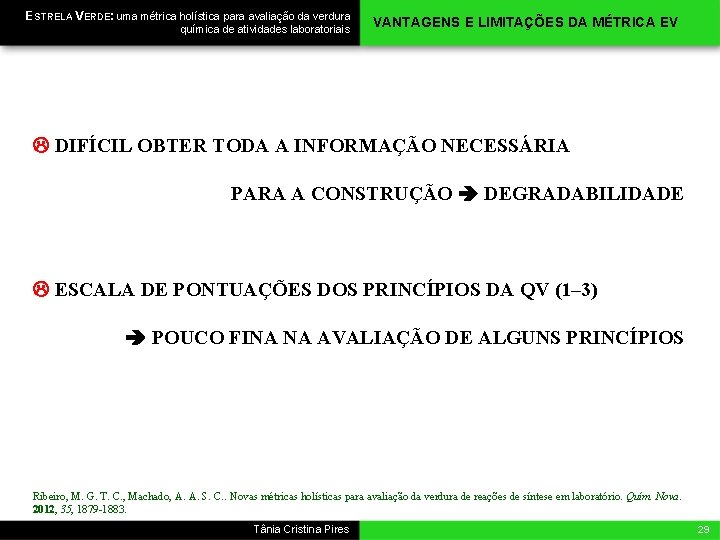 ESTRELA VERDE: uma métrica holística para avaliação da verdura química de atividades laboratoriais

VANTAGENS E LIMITAÇÕES DA MÉTRICA EV

☹ DIFÍCIL OBTER TODA A INFORMAÇÃO NECESSÁRIA

PARA A CONSTRUÇÃO ➔ DEGRADABILIDADE

☹ ESCALA DE PONTUAÇÕES DOS PRINCÍPIOS DA QV (1–3)

➔ POUCO FINA NA AVALIAÇÃO DE ALGUNS PRINCÍPIOS

Ribeiro, M. G. T. C., Machado, A. A. S. C.. Novas métricas holísticas para avaliação da verdura de reações de síntese em laboratório. Quím. Nova. 2012, 35, 1879-1883.

Tânia Cristina Pires

29